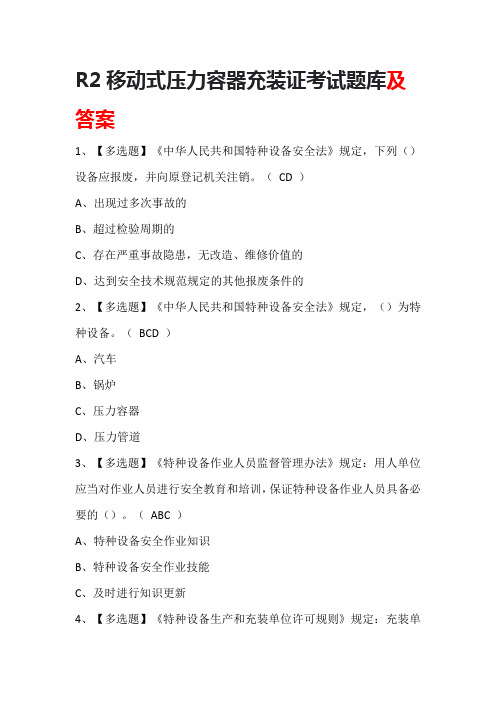 R2 移动式压力容器充装证考试题库及答案

1、【多选题】《中华人民共和国特种设备安全法》规定，下列（）设备应报废，并向原登记机关注销。（ CD ）

A、出现过多次事故的

B、超过检验周期的

C、存在严重事故隐患，无改造、维修价值的

D、达到安全技术规范规定的其他报废条件的

2、【多选题】《中华人民共和国特种设备安全法》规定，（）为特种设备。（ BCD ）

A、汽车

B、锅炉

C、压力容器

D、压力管道

3、【多选题】《特种设备作业人员监督管理办法》规定：用人单位应当对作业人员进行安全教育和培训，保证特种设备作业人员具备必要的（）。（ ABC ）

A、特种设备安全作业知识

B、特种设备安全作业技能

C、及时进行知识更新

4、【多选题】《特种设备生产和充装单位许可规则》规定：充装单